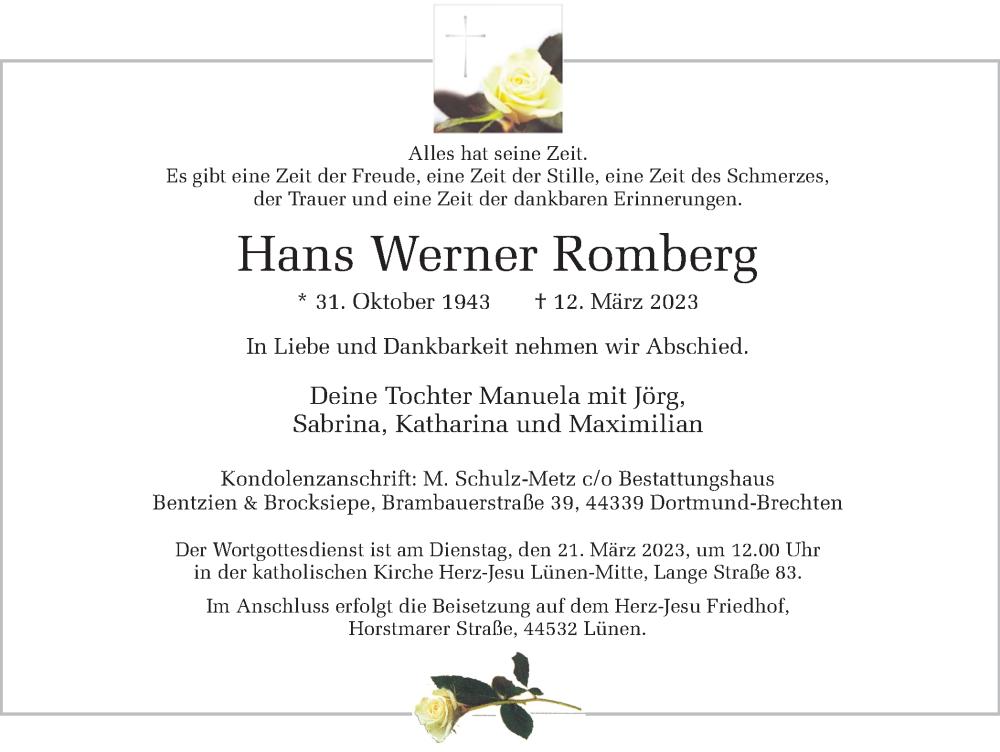 Alles hat seine Zeit.
Es gibt eine Zeit der Freude, eine Zeit der Stille, eine Zeit des Schmerzes, der Trauer und eine Zeit der dankbaren Erinnerungen.

Hans Werner Romberg

* 31. Oktober 1943 † 12. März 2023

In Liebe und Dankbarkeit nehmen wir Abschied.

Deine Tochter Manuela mit Jörg,
Sabrina, Katharina und Maximilian

Kondolenzanschrift: M. Schulz-Metz c/o Bestattungshaus
Bentzien & Brocksiepe, Brambauerstraße 39, 44339 Dortmund-Brechten

Der Wortgottesdienst ist am Dienstag, den 21. März 2023, um 12.00 Uhr in der katholischen Kirche Herz-Jesu Lünen-Mitte, Lange Straße 83.

Im Anschluss erfolgt die Beisetzung auf dem Herz-Jesu Friedhof, Horstmarer Straße, 44532 Lünen.